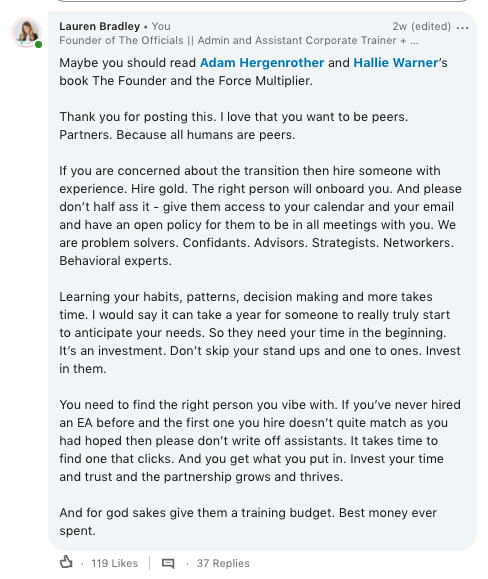 Lauren Bradley • You
2w (edited) ...
Founder of The Officials || Admin and Assistant Corporate Trainer + ...

Maybe you should read Adam Hergenrother and Hallie Warner's book The Founder and the Force Multiplier.

Thank you for posting this. I love that you want to be peers. Partners. Because all humans are peers.

If you are concerned about the transition then hire someone with experience. Hire gold. The right person will onboard you. And please don't half ass it - give them access to your calendar and your email and have an open policy for them to be in all meetings with you. We are problem solvers. Confidants. Advisors. Strategists. Networkers. Behavioral experts.

Learning your habits, patterns, decision making and more takes time. I would say it can take a year for someone to really truly start to anticipate your needs. So they need your time in the beginning. It's an investment. Don't skip your stand ups and one to ones. Invest in them.

You need to find the right person you vibe with. If you've never hired an EA before and the first one you hire doesn't quite match as you had hoped then please don't write off assistants. It takes time to find one that clicks. And you get what you put in. Invest your time and trust and the partnership grows and thrives.

And for god sakes give them a training budget. Best money ever spent.

· 119 Likes | · 37 Replies